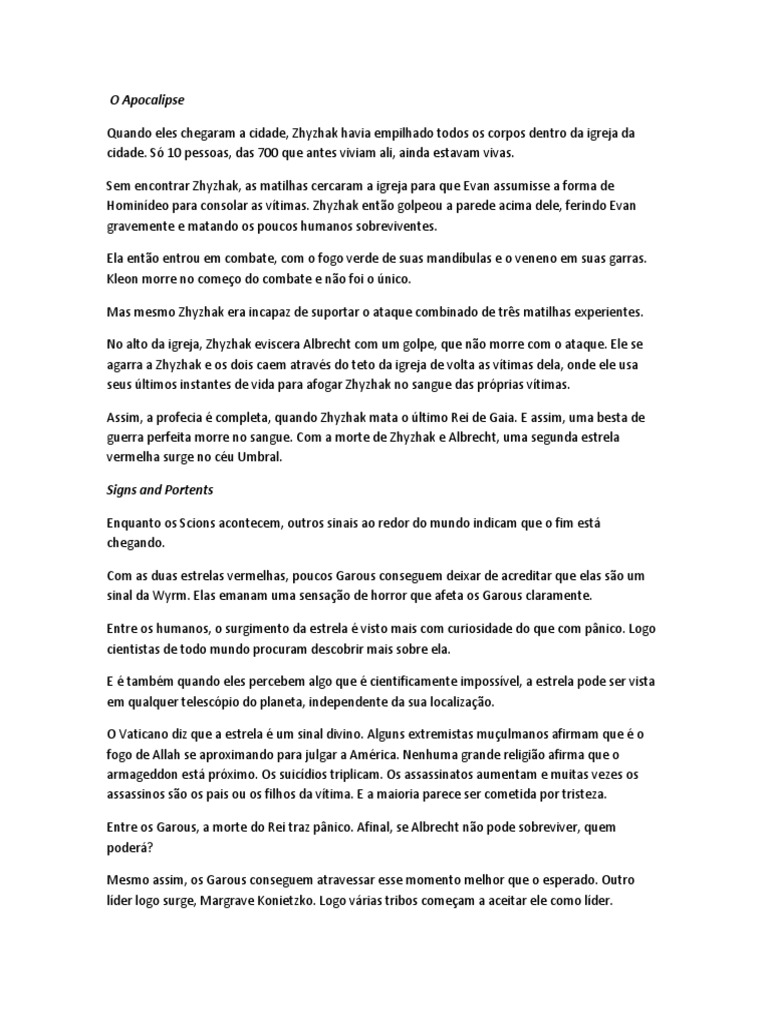 O Apocalipse

Quando eles chegaram a cidade, Zhyzhak havia empilhado todos os corpos dentro da igreja da cidade. Só 10 pessoas, das 700 que antes viviam ali, ainda estavam vivas.

Sem encontrar Zhyzhak, as matilhas cercaram a igreja para que Evan assumisse a forma de Hominídeo para consolar as vítimas. Zhyzhak então golpeou a parede acima dele, ferindo Evan gravemente e matando os poucos humanos sobreviventes.

Ela então entrou em combate, com o fogo verde de suas mandíbulas e o veneno em suas garras. Kleon morre no começo do combate e não foi o único.

Mas mesmo Zhyzhak era incapaz de suportar o ataque combinado de três matilhas experientes.

No alto da igreja, Zhyzhak eviscera Albrecht com um golpe, que não morre com o ataque. Ele se agarra a Zhyzhak e os dois caem através do teto da igreja de volta as vítimas dela, onde ele usa seus últimos instantes de vida para afogar Zhyzhak no sangue das próprias vítimas.

Assim, a profecia é completa, quando Zhyzhak mata o último Rei de Gaia. E assim, uma besta de guerra perfeita morre no sangue. Com a morte de Zhyzhak e Albrecht, uma segunda estrela vermelha surge no céu Umbral.

Signs and Portents

Enquanto os Scions acontecem, outros sinais ao redor do mundo indicam que o fim está chegando.

Com as duas estrelas vermelhas, poucos Garous conseguem deixar de acreditar que elas são um sinal da Wyrm. Elas emanam uma sensação de horror que afeta os Garous claramente.

Entre os humanos, o surgimento da estrela é visto mais com curiosidade do que com pânico. Logo cientistas de todo mundo procuram descobrir mais sobre ela.

E é também quando eles percebem algo que é cientificamente impossível, a estrela pode ser vista em qualquer telescópio do planeta, independente da sua localização.

O Vaticano diz que a estrela é um sinal divino. Alguns extremistas muçulmanos afirmam que é o fogo de Allah se aproximando para julgar a América. Nenhuma grande religião afirma que o armageddon está próximo. Os suicídios triplicam. Os assassinatos aumentam e muitas vezes os assassinos são os pais ou os filhos da vítima. E a maioria parece ser cometida por tristeza.

Entre os Garous, a morte do Rei traz pânico. Afinal, se Albrecht não pode sobreviver, quem poderá?

Mesmo assim, os Garous conseguem atravessar esse momento melhor que o esperado. Outro líder logo surge, Margrave Konietzko. Logo várias tribos começam a aceitar ele como líder.